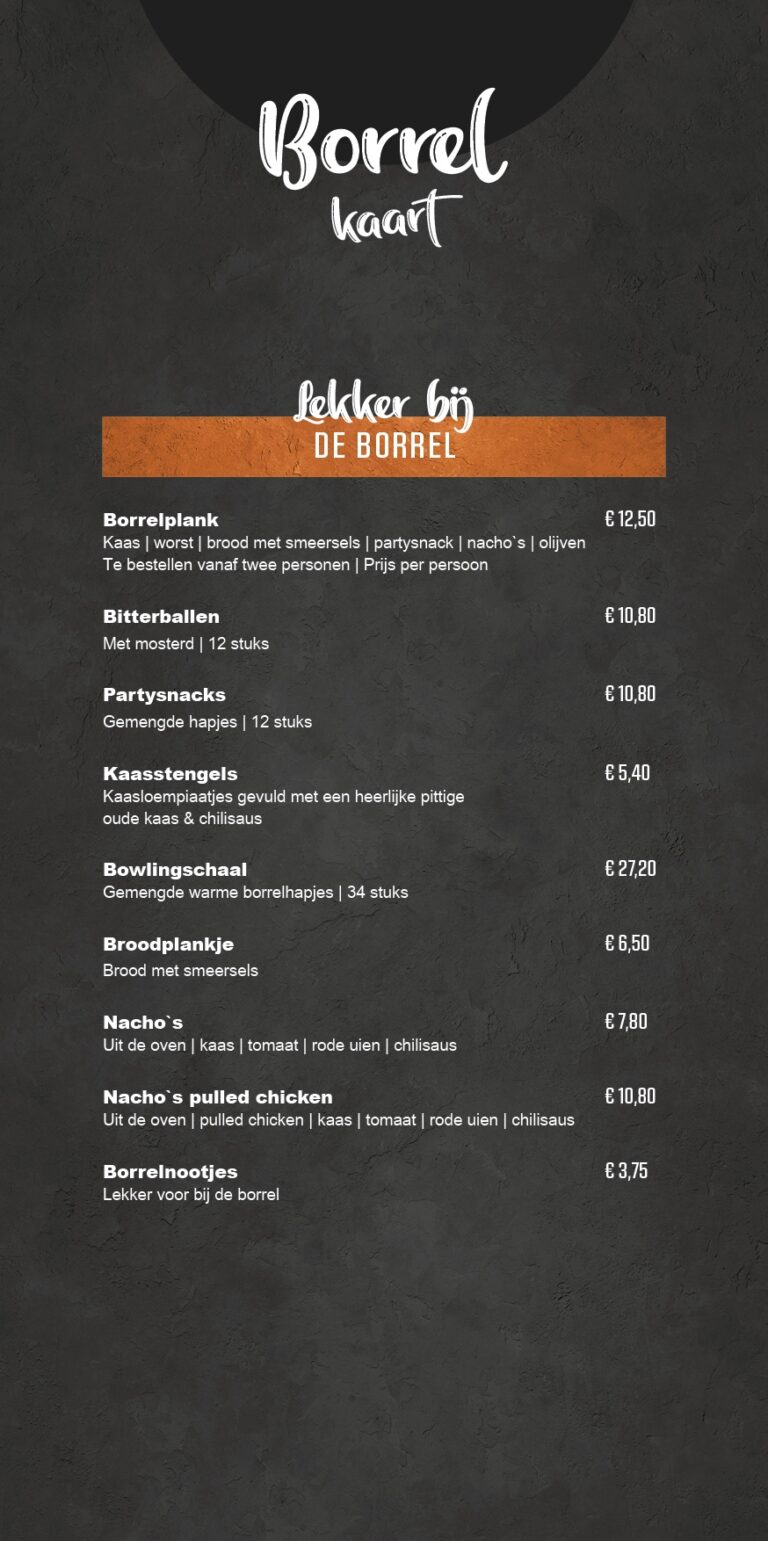 Borrel
kaart

Lekker bij
DE BORREL

Borrelplank
€ 12,50
Kaas | worst | brood met smeersels | partysnack | nacho`s | olijven
Te bestellen vanaf twee personen | Prijs per persoon

Bitterballen
€ 10,80
Met mosterd | 12 stuks

Partysnacks
€ 10,80
Gemengde hapjes | 12 stuks

Kaasstengels
€ 5,40
Kaasloempiaatjes gevuld met een heerlijke pittige oude kaas & chilisaus

Bowlingschaal
€ 27,20
Gemengde warme borrelhapjes | 34 stuks

Broodplankje
€ 6,50
Brood met smeersels

Nacho`s
€ 7,80
Uit de oven | kaas | tomaat | rode uien | chilisaus

Nacho`s pulled chicken
€ 10,80
Uit de oven | pulled chicken | kaas | tomaat | rode uien | chilisaus

Borrelnootjes
€ 3,75
Lekker voor bij de borrel